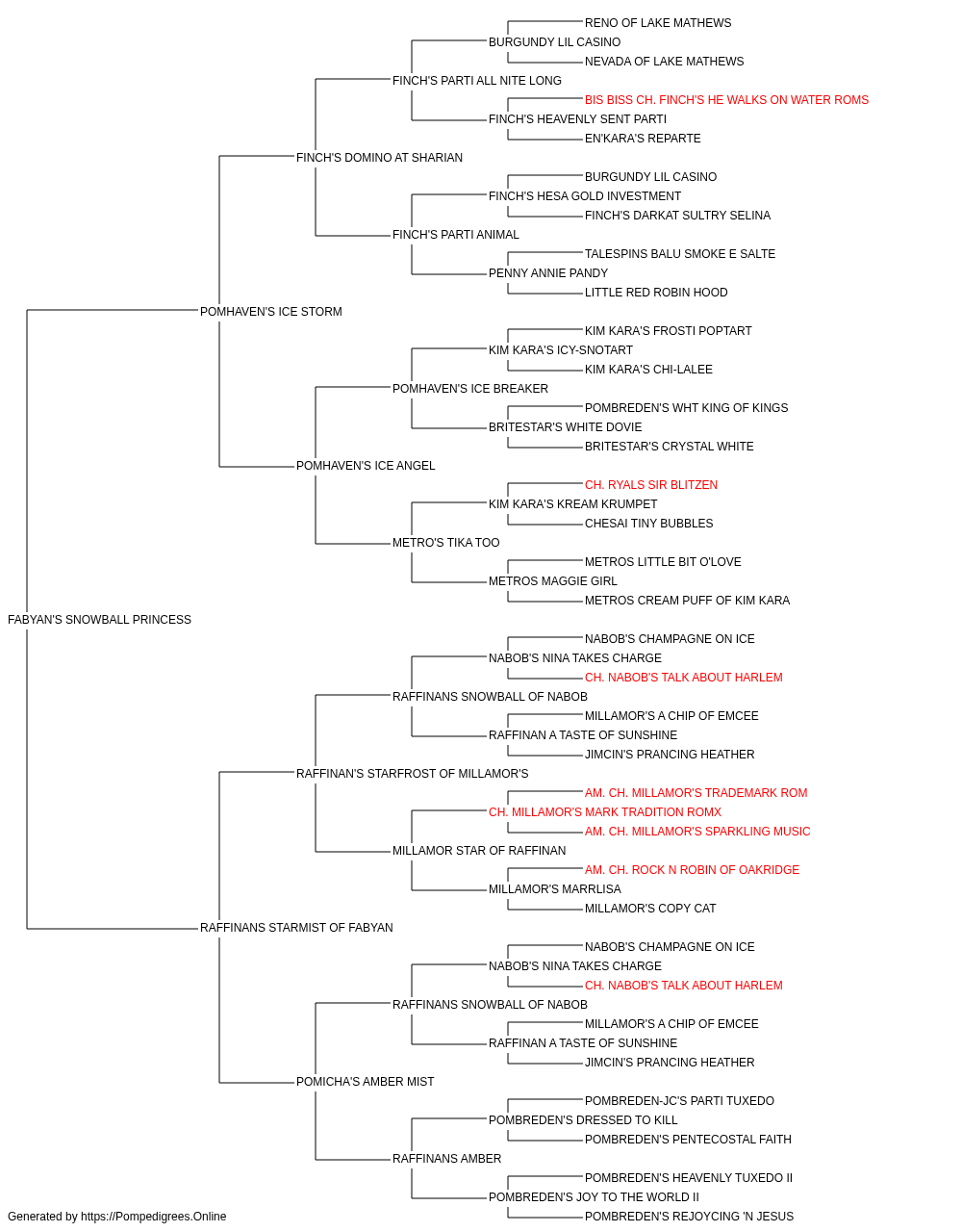 RENO OF LAKE MATHEWS
BURGUNDY LIL CASINO
NEVADA OF LAKE MATHEWS
FINCH'S PARTI ALL NITE LONG
BIS BISS CH. FINCH'S HE WALKS ON WATER ROMS
FINCH'S HEAVENLY SENT PARTI
EN'KARA'S REPARTE
FINCH'S DOMINO AT SHARIAN
BURGUNDY LIL CASINO
FINCH'S HESA GOLD INVESTMENT
FINCH'S DARKAT SULTRY SELINA
FINCH'S PARTI ANIMAL
TALESPINS BALU SMOKE E SALTE
PENNY ANNIE PANDY
LITTLE RED ROBIN HOOD
POMHAVEN'S ICE STORM
KIM KARA'S FROSTI POPTART
KIM KARA'S ICY-SNOTART
KIM KARA'S CHI-LALEE
POMHAVEN'S ICE BREAKER
POMBREDEN'S WHT KING OF KINGS
BRITESTAR'S WHITE DOVIE
BRITESTAR'S CRYSTAL WHITE
POMHAVEN'S ICE ANGEL
CH. RYALS SIR BLITZEN
KIM KARA'S KREAM KRUMPET
CHESAI TINY BUBBLES
METRO'S TIKA TOO
METROS LITTLE BIT O'LOVE
METROS MAGGIE GIRL
METROS CREAM PUFF OF KIM KARA
FABYAN'S SNOWBALL PRINCESS
NABOB'S CHAMPAGNE ON ICE
NABOB'S NINA TAKES CHARGE
CH. NABOB'S TALK ABOUT HARLEM
RAFFINANS SNOWBALL OF NABOB
MILLAMOR'S A CHIP OF EMCEE
RAFFINAN A TASTE OF SUNSHINE
JIMCIN'S PRANCING HEATHER
RAFFINAN'S STARFROST OF MILLAMOR'S
AM. CH. MILLAMOR'S TRADEMARK ROM
CH. MILLAMOR'S MARK TRADITION ROMX
AM. CH. MILLAMOR'S SPARKLING MUSIC
MILLAMOR STAR OF RAFFINAN
AM. CH. ROCK N ROBIN OF OAKRIDGE
MILLAMOR'S MARRLISA
MILLAMOR'S COPY CAT
RAFFINANS STARMIST OF FABYAN
NABOB'S CHAMPAGNE ON ICE
NABOB'S NINA TAKES CHARGE
CH. NABOB'S TALK ABOUT HARLEM
RAFFINANS SNOWBALL OF NABOB
MILLAMOR'S A CHIP OF EMCEE
RAFFINAN A TASTE OF SUNSHINE
JIMCIN'S PRANCING HEATHER
POMICHA'S AMBER MIST
POMBREDEN-JC'S PARTI TUXEDO
POMBREDEN'S DRESSED TO KILL
POMBREDEN'S PENTECOSTAL FAITH
RAFFINANS AMBER
POMBREDEN'S HEAVENLY TUXEDO II
POMBREDEN'S JOY TO THE WORLD II
POMBREDEN'S REJOYCING 'N JESUS
Generated by https://Pompedigrees.Online